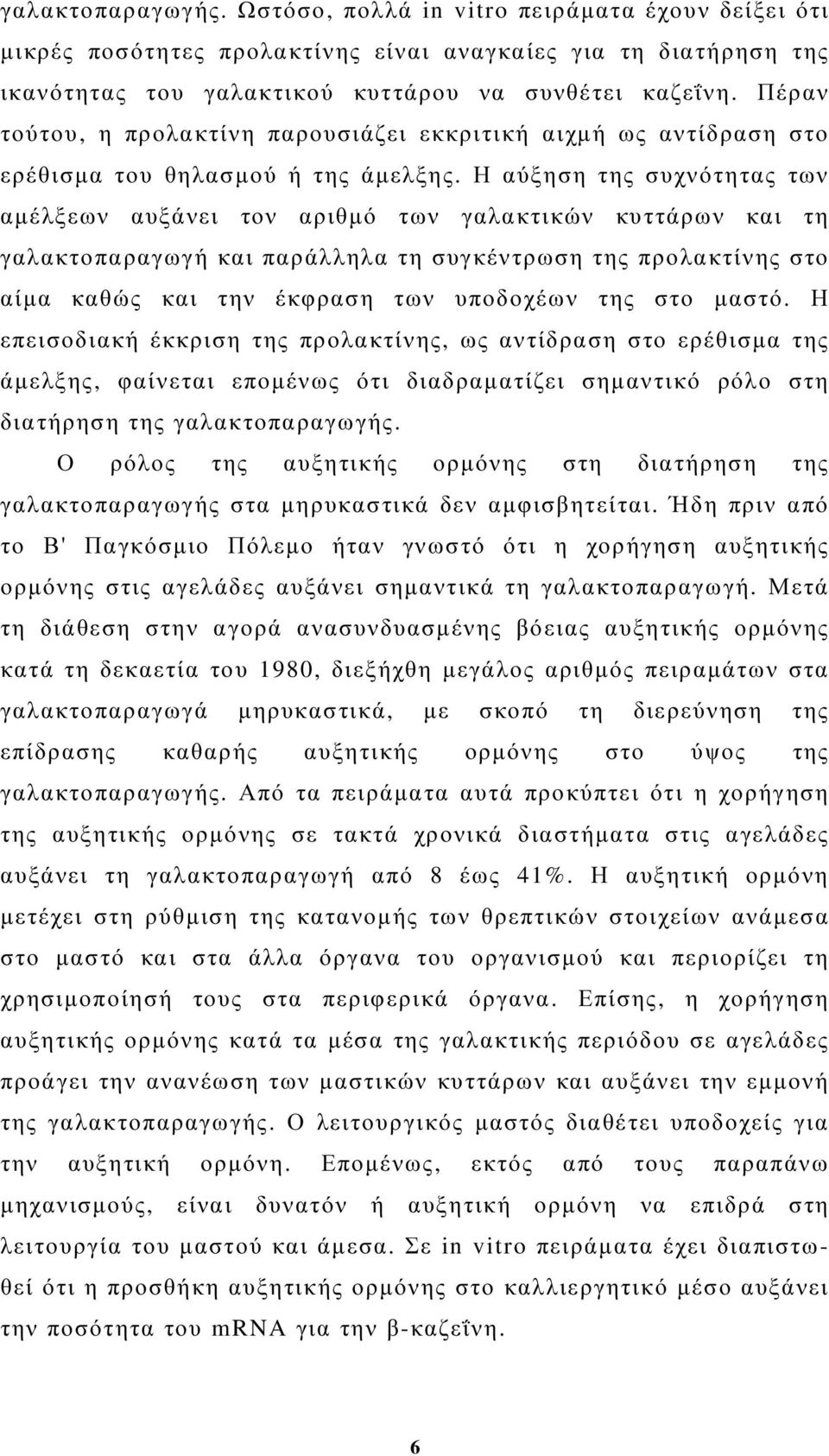 γαλακτοπαραγωγής. Ωστόσο, πολλά in vitro πειράματα έχουν δείξει ότι μικρές ποσότητες προλακτίνης είναι αναγκαίες για τη διατήρηση της ικανότητας του γαλακτικού κυττάρου να συνθέτει καζεΐνη. Πέραν τούτου, η προλακτίνη παρουσιάζει εκκριτική αιχμή ως αντίδραση στο ερέθισμα του θηλασμού ή της άμελξης. Η αύξηση της συχνότητας των αμέλξεων αυξάνει τον αριθμό των γαλακτικών κυττάρων και τη γαλακτοπαραγωγή και παράλληλα τη συγκέντρωση της προλακτίνης στο αίμα καθώς και την έκφραση των υποδοχέων της στο μαστό. Η επεισοδιακή έκκριση της προλακτίνης, ως αντίδραση στο ερέθισμα της άμελξης, φαίνεται επομένως ότι διαδραματίζει σημαντικό ρόλο στη διατήρηση της γαλακτοπαραγωγής.

Ο ρόλος της αυξητικής ορμόνης στη διατήρηση της γαλακτοπαραγωγής στα μηρυκαστικά δεν αμφισβητείται. Ήδη πριν από το Β' Παγκόσμιο Πόλεμο ήταν γνωστό ότι η χορήγηση αυξητικής ορμόνης στις αγελάδες αυξάνει σημαντικά τη γαλακτοπαραγωγή. Μετά τη διάθεση στην αγορά ανασυνδυασμένης βόειας αυξητικής ορμόνης κατά τη δεκαετία του 1980, διεξήχθη μεγάλος αριθμός πειραμάτων στα γαλακτοπαραγωγά μηρυκαστικά, με σκοπό τη διερεύνηση της επίδρασης καθαρής αυξητικής ορμόνης στο ύψος της γαλακτοπαραγωγής. Από τα πειράματα αυτά προκύπτει ότι η χορήγηση της αυξητικής ορμόνης σε τακτά χρονικά διαστήματα στις αγελάδες αυξάνει τη γαλακτοπαραγωγή από 8 έως 41%. Η αυξητική ορμόνη μετέχει στη ρύθμιση της κατανομής των θρεπτικών στοιχείων ανάμεσα στο μαστό και στα άλλα όργανα του οργανισμού και περιορίζει τη χρησιμοποίησή τους στα περιφερικά όργανα. Επίσης, η χορήγηση αυξητικής ορμόνης κατά τα μέσα της γαλακτικής περιόδου σε αγελάδες προάγει την ανανέωση των μαστικών κυττάρων και αυξάνει την εμμονή της γαλακτοπαραγωγής. Ο λειτουργικός μαστός διαθέτει υποδοχείς για την αυξητική ορμόνη. Επομένως, εκτός από τους παραπάνω μηχανισμούς, είναι δυνατόν ή αυξητική ορμόνη να επιδρά στη λειτουργία του μαστού και άμεσα. Σε in vitro πειράματα έχει διαπιστωθεί ότι η προσθήκη αυξητικής ορμόνης στο καλλιεργητικό μέσο αυξάνει την ποσότητα του mRNA για την β-καζεΐνη.

6